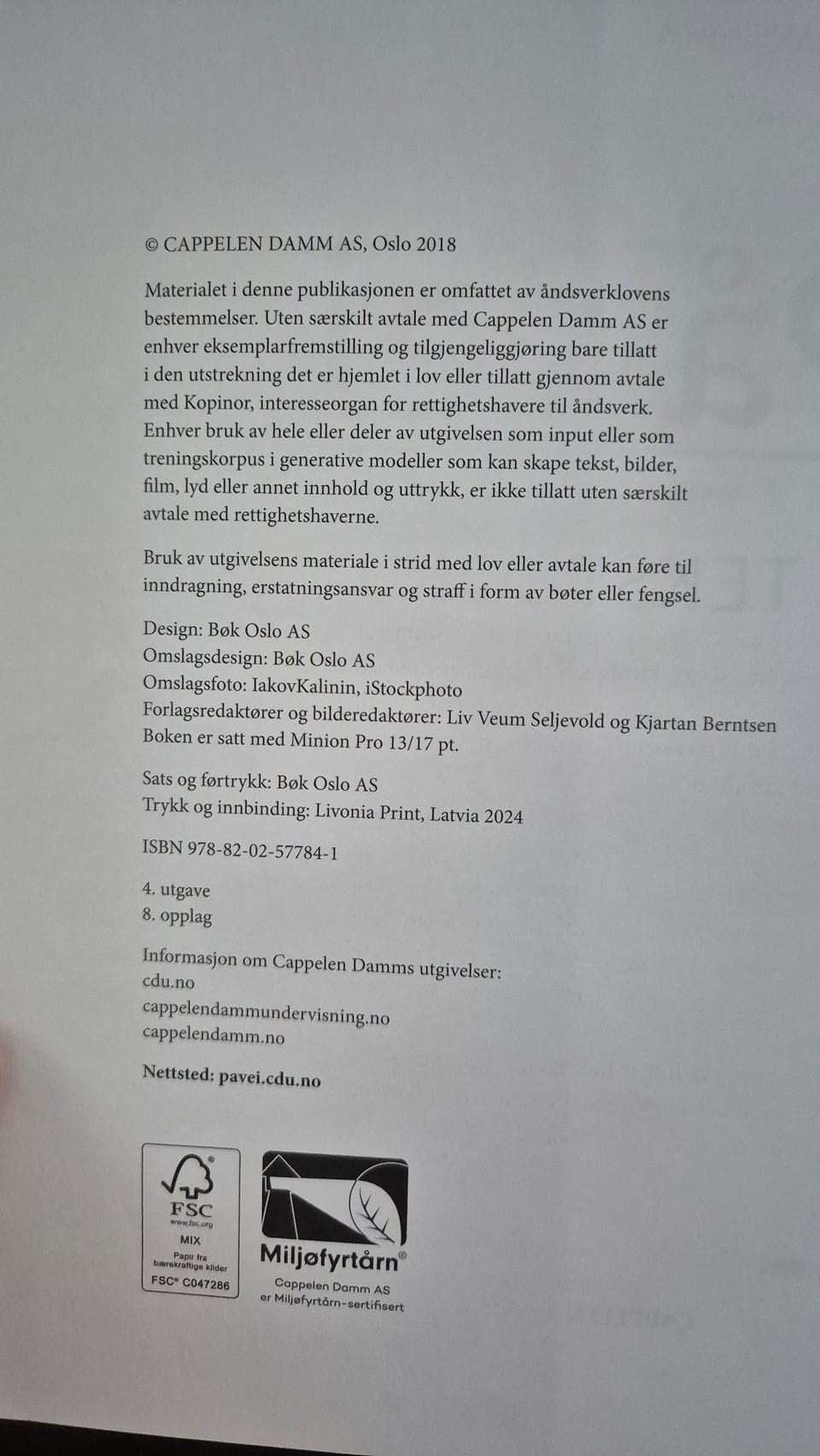 © CAPPELEN DAMM AS, Oslo 2018

Materialet i denne publikasjonen er omfattet av åndsverklovens bestemmelser. Uten særskilt avtale med Cappelen Damm AS er enhver eksemplarfremstilling og tilgjengeliggjøring bare tillatt i den utstrekning det er hjemlet i lov eller tillatt gjennom avtale med Kopinor, interesseorgan for rettighetshavere til åndsverk. Enhver bruk av hele eller deler av utgivelsen som input eller som treningskorpus i generative modeller som kan skape tekst, bilder, film, lyd eller annet innhold og uttrykk, er ikke tillatt uten særskilt avtale med rettighetshaverne.

Bruk av utgivelsens materiale i strid med lov eller avtale kan føre til inndragning, erstatningsansvar og straff i form av bøter eller fengsel.

Design: Bøk Oslo AS
Omslagsdesign: Bøk Oslo AS
Omslagsfoto: IakovKalinin, iStockphoto
Forlagsredaktører og bilderedaktører: Liv Veum Seljevold og Kjartan Berntsen
Boken er satt med Minion Pro 13/17 pt.

Sats og førtrykk: Bøk Oslo AS
Trykk og innbinding: Livonia Print, Latvia 2024

ISBN 978-82-02-57784-1

4. utgave
8. opplag

Informasjon om Cappelen Damms utgivelser:
cdu.no
cappelendammundervisning.no
cappelendamm.no

Nettsted: pavei.cdu.no

FSC
www.fsc.org
MIX
Papir fra bærekraftige kilder
FSC® C047286

Miljøfyrtårn®
Cappelen Damm AS er Miljøfyrtårn-sertifisert